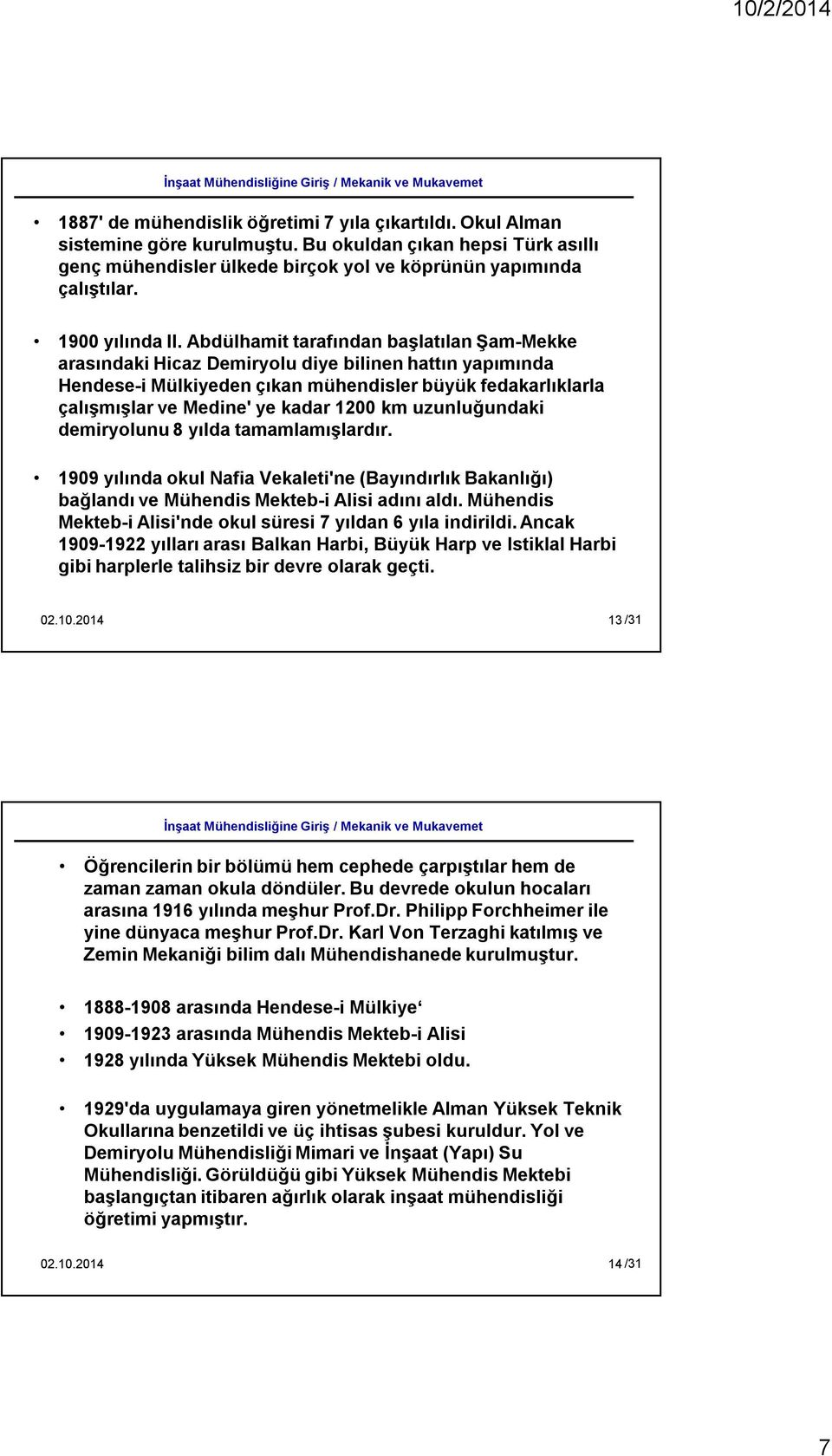 10/2/2014

İnşaat Mühendisliğine Giriş / Mekanik ve Mukavemet

• 1887' de mühendislik öğretimi 7 yıla çıkartıldı. Okul Alman sistemine göre kurulmuştu. Bu okuldan çıkan hepsi Türk asıllı genç mühendisler ülkede birçok yol ve köprünün yapımında çalıştılar.

• 1900 yılında II. Abdülhamit tarafından başlatılan Şam-Mekke arasındaki Hicaz Demiryolu diye bilinen hattın yapımında Hendese-i Mülkiyeden çıkan mühendisler büyük fedakarlıklarla çalışmışlar ve Medine' ye kadar 1200 km uzunluğundaki demiryolunu 8 yılda tamamlamışlardır.

• 1909 yılında okul Nafia Vekaleti'ne (Bayındırlık Bakanlığı) bağlandı ve Mühendis Mekteb-i Alisi adını aldı. Mühendis Mekteb-i Alisi'nde okul süresi 7 yıldan 6 yıla indirildi. Ancak 1909-1922 yılları arası Balkan Harbi, Büyük Harp ve Istiklal Harbi gibi harplerle talihsiz bir devre olarak geçti.

02.10.2014 13 /31

İnşaat Mühendisliğine Giriş / Mekanik ve Mukavemet

• Öğrencilerin bir bölümü hem cephede çarpıştılar hem de zaman zaman okula döndüler. Bu devrede okulun hocaları arasına 1916 yılında meşhur Prof.Dr. Philipp Forchheimer ile yine dünyaca meşhur Prof.Dr. Karl Von Terzaghi katılmış ve Zemin Mekaniği bilim dalı Mühendishanede kurulmuştur.

• 1888-1908 arasında Hendese-i Mülkiye‘
• 1909-1923 arasında Mühendis Mekteb-i Alisi
• 1928 yılında Yüksek Mühendis Mektebi oldu.

• 1929'da uygulamaya giren yönetmelikle Alman Yüksek Teknik Okullarına benzetildi ve üç ihtisas şubesi kuruldur. Yol ve Demiryolu Mühendisliği Mimari ve İnşaat (Yapı) Su Mühendisliği. Görüldüğü gibi Yüksek Mühendis Mektebi başlangıçtan itibaren ağırlık olarak inşaat mühendisliği öğretimi yapmıştır.

02.10.2014 14 /31

7